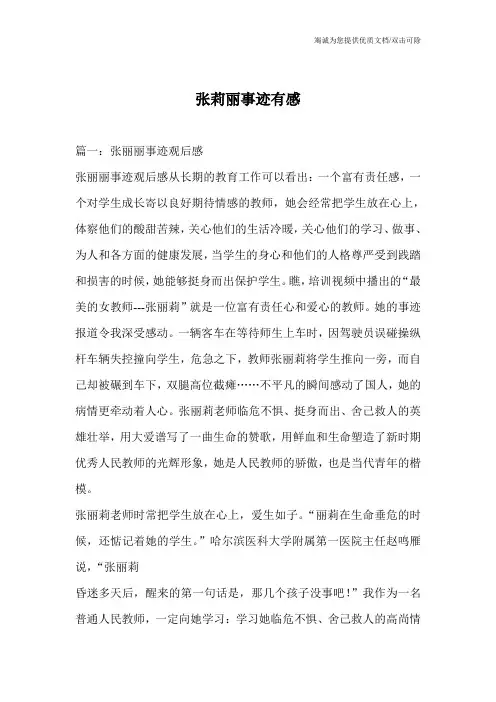 海诚为您提供优质文档/双击可除

张莉丽事迹有感

篇一：张丽丽事迹观后感

张丽丽事迹观后感从长期的教育工作可以看出：一个富有责任感，一个对学生成长寄以良好期待情感的教师，她会经常把学生放在心上，体察他们的酸甜苦辣，关心他们的生活冷暖，关心他们的学习、做事、为人和各方面的健康发展，当学生的身心和他们的人格尊严受到践踏和损害的时候，她能够挺身而出保护学生。瞧，培训视频中播出的“最美的女教师---张丽莉”就是一位富有责任心和爱心的教师。她的事迹报道令我深受感动。一辆客车在等待师生上车时，因驾驶员误碰操纵杆车辆失控撞向学生，危急之下，教师张丽莉将学生推向一旁，而自己却被碾到车下，双腿高位截瘫……不平凡的瞬间感动了国人，她的病情更牵动着人心。张丽莉老师临危不惧、挺身而出、舍己救人的英雄壮举，用大爱谱写了一曲生命的赞歌，用鲜血和生命塑造了新时期优秀人民教师的光辉形象，她是人民教师的骄傲，也是当代青年的楷模。

张丽莉老师时常把学生放在心上，爱生如子。“丽莉在生命垂危的时候，还惦记着她的学生。”哈尔滨医科大学附属第一医院主任赵鸣雁说，“张丽莉

昏迷多天后，醒来的第一句话是，那几个孩子没事吧！”我作为一名普通人民教师，一定向她学习：学习她临危不惧、舍己救人的高尚情